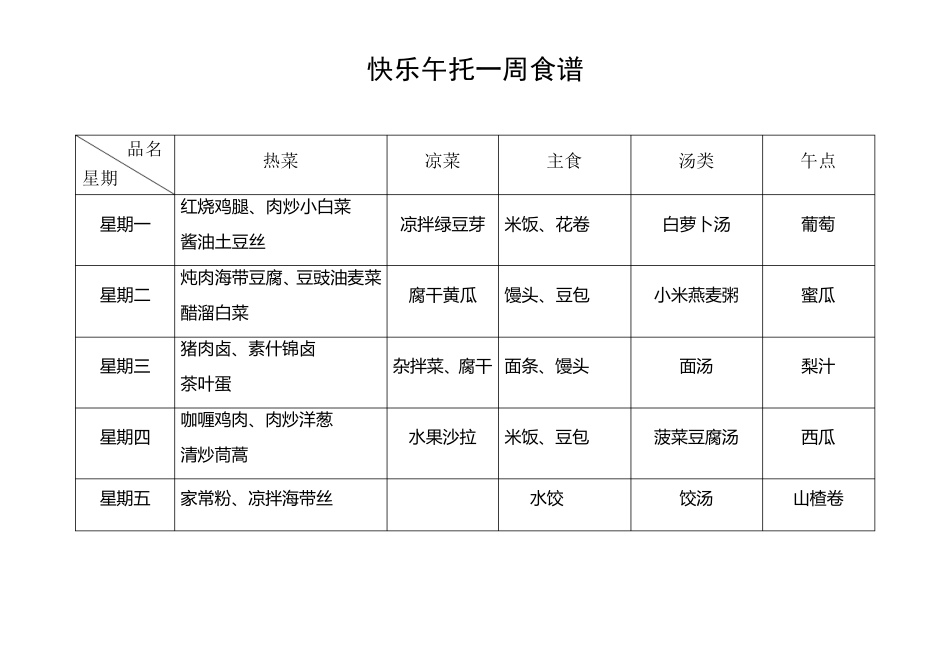 快乐午托一周食谱

| 品名 星期 | 热菜 | 凉菜 | 主食 | 汤类 | 午点 |
|---|---|---|---|---|---|
| 星期一 | 红烧鸡腿、肉炒小白菜 酱油土豆丝 | 凉拌绿豆芽 | 米饭、花卷 | 白萝卜汤 | 葡萄 |
| 星期二 | 炖肉海带豆腐、豆豉油麦菜 醋溜白菜 | 腐干黄瓜 | 馒头、豆包 | 小米燕麦粥 | 蜜瓜 |
| 星期三 | 猪肉卤、素什锦卤 茶叶蛋 | 杂拌菜、腐干 | 面条、馒头 | 面汤 | 梨汁 |
| 星期四 | 咖喱鸡肉、肉炒洋葱 清炒茼蒿 | 水果沙拉 | 米饭、豆包 | 菠菜豆腐汤 | 西瓜 |
| 星期五 | 家常粉、凉拌海带丝 | | 水饺 | 饺汤 | 山楂卷 |